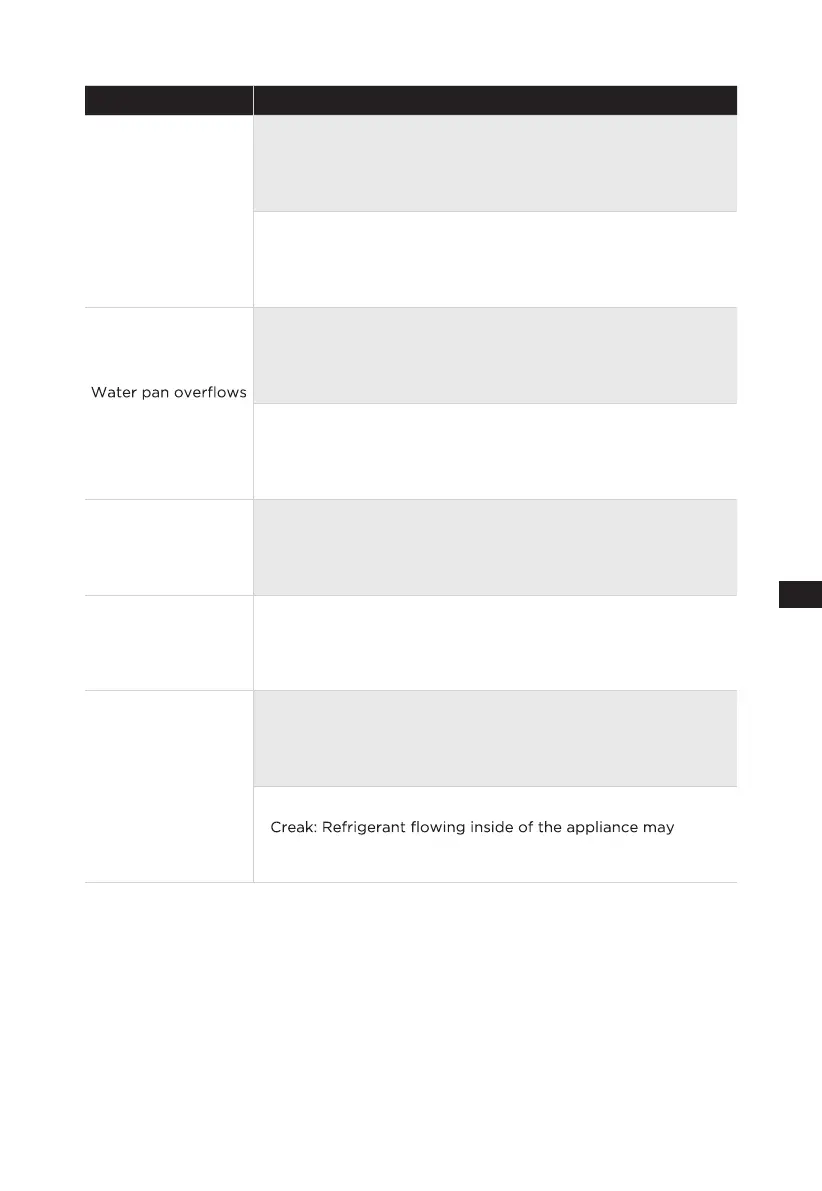 Water pan overflows

Creak: Refrigerant flowing inside of the appliance may